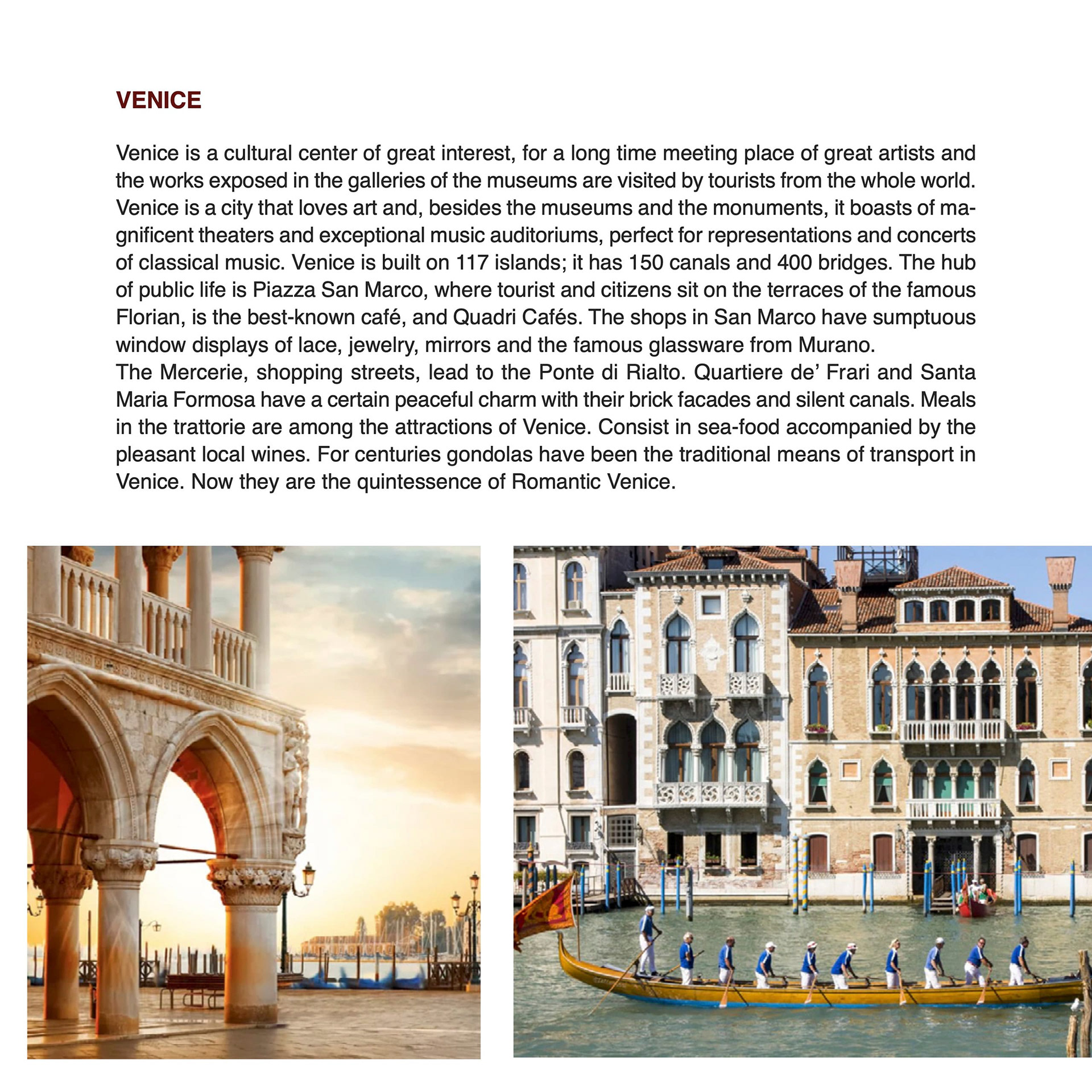 VENICE

Venice is a cultural center of great interest, for a long time meeting place of great artists and the works exposed in the galleries of the museums are visited by tourists from the whole world. Venice is a city that loves art and, besides the museums and the monuments, it boasts of magnificent theaters and exceptional music auditoriums, perfect for representations and concerts of classical music. Venice is built on 117 islands; it has 150 canals and 400 bridges. The hub of public life is Piazza San Marco, where tourist and citizens sit on the terraces of the famous Florian, is the best-known café, and Quadri Cafés. The shops in San Marco have sumptuous window displays of lace, jewelry, mirrors and the famous glassware from Murano.

The Mercerie, shopping streets, lead to the Ponte di Rialto. Quartiere de' Frari and Santa Maria Formosa have a certain peaceful charm with their brick facades and silent canals. Meals in the trattorie are among the attractions of Venice. Consist in sea-food accompanied by the pleasant local wines. For centuries gondolas have been the traditional means of transport in Venice. Now they are the quintessence of Romantic Venice.